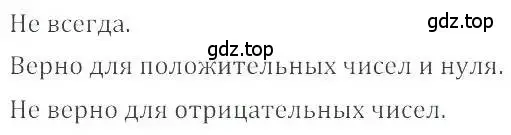 Не всегда.
gdz.top
gdz.top
Верно для положительных чисел и нуля.

Не верно для отрицательных чисел.